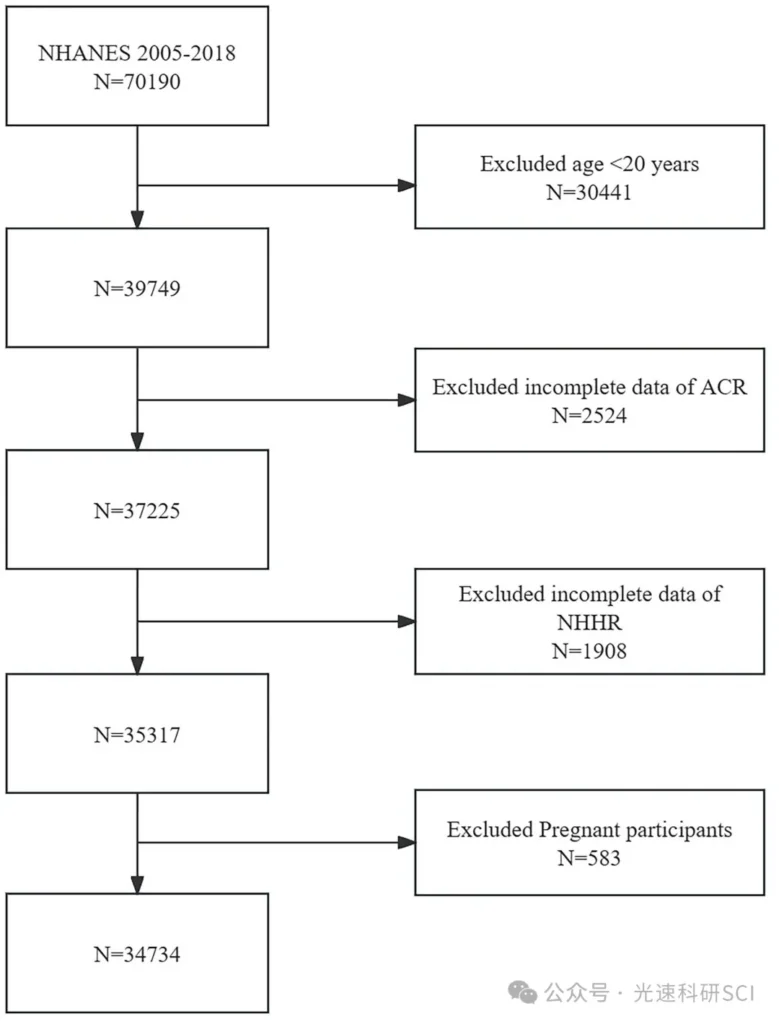 NHANES 2005-2018
N=70190

Excluded age <20 years
N=30441

N=39749

Excluded incomplete data of ACR
N=2524

N=37225

Excluded incomplete data of NHHR
N=1908

N=35317

Excluded Pregnant participants
N=583

N=34734

公众号 · 光速科研SCI